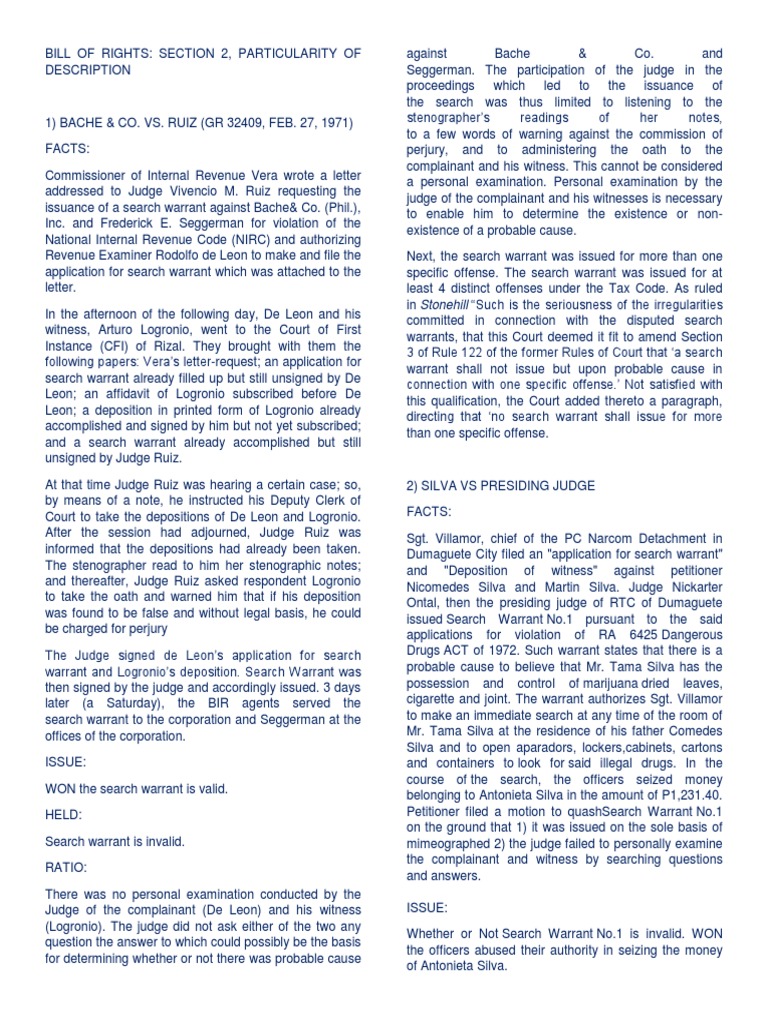 BILL OF RIGHTS: SECTION 2, PARTICULARITY OF DESCRIPTION

1) BACHE & CO. VS. RUIZ (GR 32409, FEB. 27, 1971)

FACTS:

Commissioner of Internal Revenue Vera wrote a letter addressed to Judge Vivencio M. Ruiz requesting the issuance of a search warrant against Bache& Co. (Phil.), Inc. and Frederick E. Seggerman for violation of the National Internal Revenue Code (NIRC) and authorizing Revenue Examiner Rodolfo de Leon to make and file the application for search warrant which was attached to the letter.

In the afternoon of the following day, De Leon and his witness, Arturo Logronio, went to the Court of First Instance (CFI) of Rizal. They brought with them the following papers: Vera's letter-request; an application for search warrant already filled up but still unsigned by De Leon; an affidavit of Logronio subscribed before De Leon; a deposition in printed form of Logronio already accomplished and signed by him but not yet subscribed; and a search warrant already accomplished but still unsigned by Judge Ruiz.

At that time Judge Ruiz was hearing a certain case; so, by means of a note, he instructed his Deputy Clerk of Court to take the depositions of De Leon and Logronio. After the session had adjourned, Judge Ruiz was informed that the depositions had already been taken. The stenographer read to him her stenographic notes; and thereafter, Judge Ruiz asked respondent Logronio to take the oath and warned him that if his deposition was found to be false and without legal basis, he could be charged for perjury

The Judge signed de Leon's application for search warrant and Logronio's deposition. Search Warrant was then signed by the judge and accordingly issued. 3 days later (a Saturday), the BIR agents served the search warrant to the corporation and Seggerman at the offices of the corporation.

ISSUE:

WON the search warrant is valid.

HELD:

Search warrant is invalid.

RATIO:

There was no personal examination conducted by the Judge of the complainant (De Leon) and his witness (Logronio). The judge did not ask either of the two any question the answer to which could possibly be the basis for determining whether or not there was probable cause against Bache & Co. and Seggerman. The participation of the judge in the proceedings which led to the issuance of the search was thus limited to listening to the stenographer's readings of her notes, to a few words of warning against the commission of perjury, and to administering the oath to the complainant and his witness. This cannot be considered a personal examination. Personal examination by the judge of the complainant and his witnesses is necessary to enable him to determine the existence or non-existence of a probable cause.

Next, the search warrant was issued for more than one specific offense. The search warrant was issued for at least 4 distinct offenses under the Tax Code. As ruled in Stonehill "Such is the seriousness of the irregularities committed in connection with the disputed search warrants, that this Court deemed it fit to amend Section 3 of Rule 122 of the former Rules of Court that 'a search warrant shall not issue but upon probable cause in connection with one specific offense.' Not satisfied with this qualification, the Court added thereto a paragraph, directing that 'no search warrant shall issue for more than one specific offense.

2) SILVA VS PRESIDING JUDGE

FACTS:

Sgt. Villamor, chief of the PC Narcom Detachment in Dumaguete City filed an "application for search warrant" and "Deposition of witness" against petitioner Nicomedes Silva and Martin Silva. Judge Nickarter Ontal, then the presiding judge of RTC of Dumaguete issued Search Warrant No.1 pursuant to the said applications for violation of RA 6425 Dangerous Drugs ACT of 1972. Such warrant states that there is a probable cause to believe that Mr. Tama Silva has the possession and control of marijuana dried leaves, cigarette and joint. The warrant authorizes Sgt. Villamor to make an immediate search at any time of the room of Mr. Tama Silva at the residence of his father Comedes Silva and to open aparadors, lockers,cabinets, cartons and containers to look for said illegal drugs. In the course of the search, the officers seized money belonging to Antonieta Silva in the amount of P1,231.40. Petitioner filed a motion to quashSearch Warrant No.1 on the ground that 1) it was issued on the sole basis of mimeographed 2) the judge failed to personally examine the complainant and witness by searching questions and answers.

ISSUE:

Whether or Not Search Warrant No.1 is invalid. WON the officers abused their authority in seizing the money of Antonieta Silva.